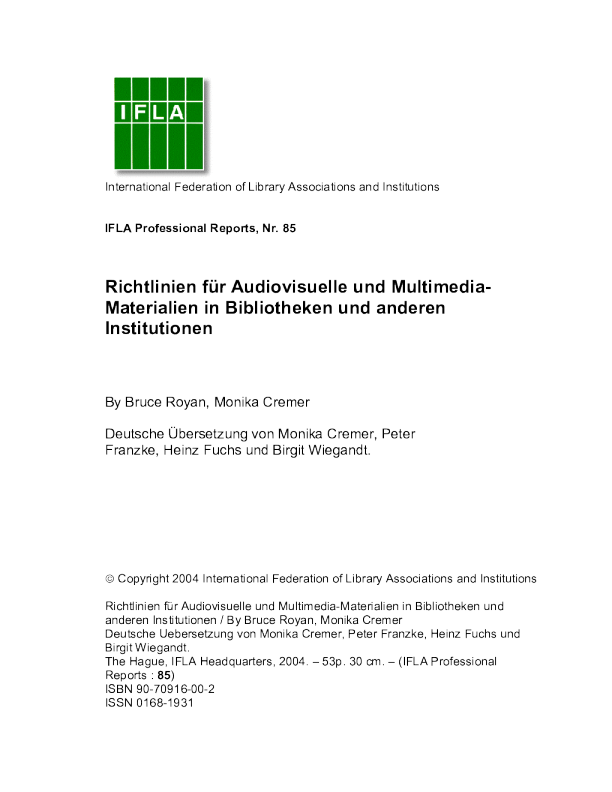 IFLA

International Federation of Library Associations and Institutions

IFLA Professional Reports, Nr. 85

Richtlinien für Audiovisuelle und Multimedia-Materialien in Bibliotheken und anderen Institutionen

By Bruce Royan, Monika Cremer

Deutsche Übersetzung von Monika Cremer, Peter Franzke, Heinz Fuchs und Birgit Wiegandt.

© Copyright 2004 International Federation of Library Associations and Institutions

Richtlinien für Audiovisuelle und Multimedia-Materialien in Bibliotheken und anderen Institutionen / By Bruce Royan, Monika Cremer
Deutsche Uebersetzung von Monika Cremer, Peter Franzke, Heinz Fuchs und Birgit Wiegandt.
The Hague, IFLA Headquarters, 2004. – 53p. 30 cm. – (IFLA Professional Reports : 85)
ISBN 90-70916-00-2
ISSN 0168-1931